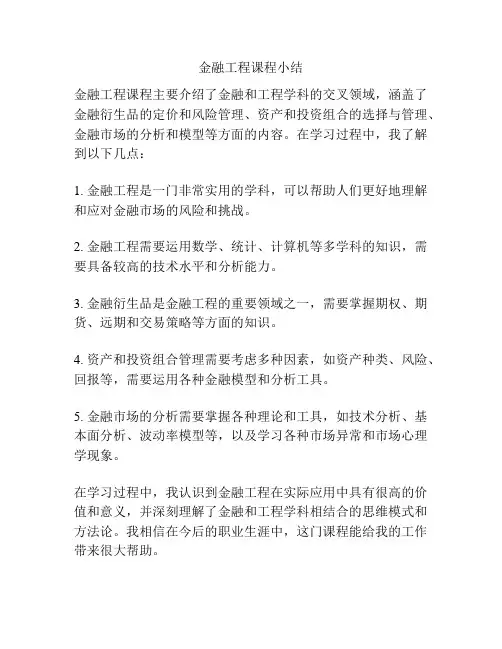 金融工程课程小结

金融工程课程主要介绍了金融和工程学科的交叉领域，涵盖了金融衍生品的定价和风险管理、资产和投资组合的选择与管理、金融市场的分析和模型等方面的内容。在学习过程中，我了解到以下几点：

1. 金融工程是一门非常实用的学科，可以帮助人们更好地理解和应对金融市场的风险和挑战。

2. 金融工程需要运用数学、统计、计算机等多学科的知识，需要具备较高的技术水平和分析能力。

3. 金融衍生品是金融工程的重要领域之一，需要掌握期权、期货、远期和交易策略等方面的知识。

4. 资产和投资组合管理需要考虑多种因素，如资产种类、风险、回报等，需要运用各种金融模型和分析工具。

5. 金融市场的分析需要掌握各种理论和工具，如技术分析、基本面分析、波动率模型等，以及学习各种市场异常和市场心理学现象。

在学习过程中，我认识到金融工程在实际应用中具有很高的价值和意义，并深刻理解了金融和工程学科相结合的思维模式和方法论。我相信在今后的职业生涯中，这门课程能给我的工作带来很大帮助。